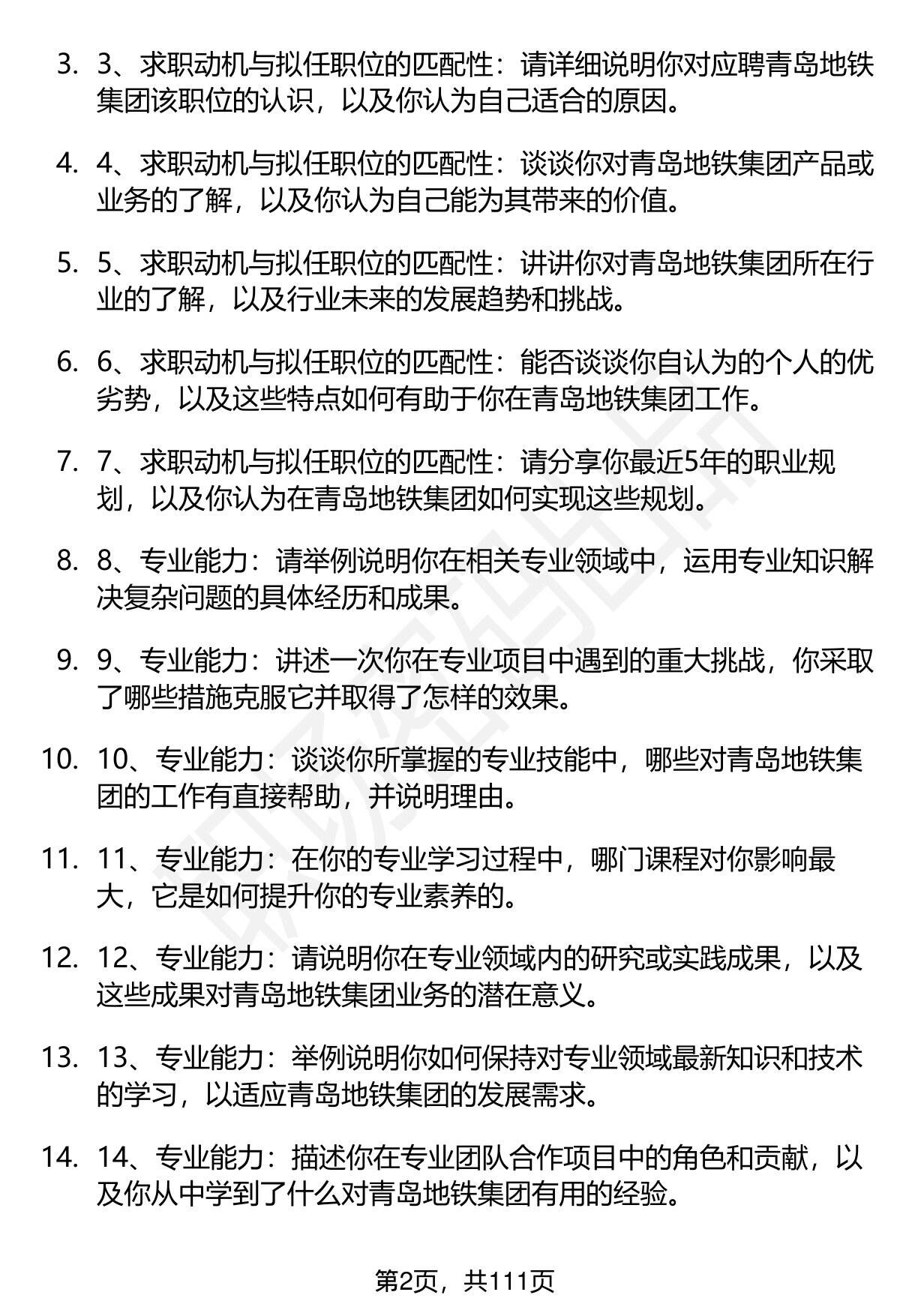 3. 3、求职动机与拟任职位的匹配性：请详细说明你对应聘青岛地铁集团该职位的认识，以及你认为自己适合的原因。

4. 4、求职动机与拟任职位的匹配性：谈谈你对青岛地铁集团产品或业务的了解，以及你认为自己能为其带来的价值。

5. 5、求职动机与拟任职位的匹配性：讲讲你对青岛地铁集团所在行业的了解，以及行业未来的发展趋势和挑战。

6. 6、求职动机与拟任职位的匹配性：能否谈谈你自认为的个人的优劣势，以及这些特点如何有助于你在青岛地铁集团工作。

7. 7、求职动机与拟任职位的匹配性：请分享你最近5年的职业规划，以及你认为在青岛地铁集团如何实现这些规划。

8. 8、专业能力：请举例说明你在相关专业领域中，运用专业知识解决复杂问题的具体经历和成果。

9. 9、专业能力：讲述一次你在专业项目中遇到的重大挑战，你采取了哪些措施克服它并取得了怎样的效果。

10. 10、专业能力：谈谈你所掌握的专业技能中，哪些对青岛地铁集团的工作有直接帮助，并说明理由。

11. 11、专业能力：在你的专业学习过程中，哪门课程对你影响最大，它是如何提升你的专业素养的。

12. 12、专业能力：请说明你在专业领域内的研究或实践成果，以及这些成果对青岛地铁集团业务的潜在意义。

13. 13、专业能力：举例说明你如何保持对专业领域最新知识和技术的学习，以适应青岛地铁集团的发展需求。

14. 14、专业能力：描述你在专业团队合作项目中的角色和贡献，以及你从中学到了什么对青岛地铁集团有用的经验。

第2页，共111页